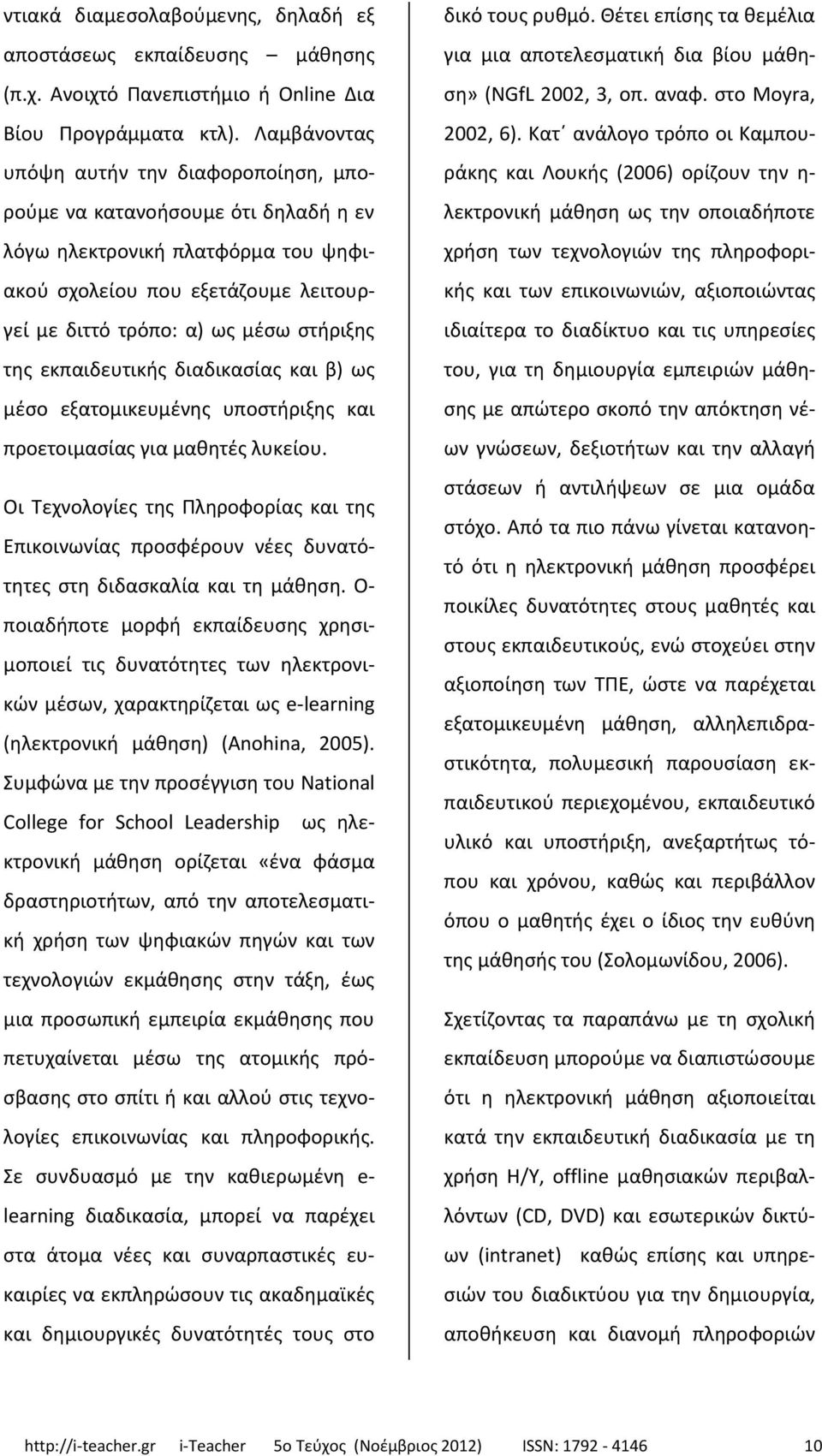 ντιακά διαμεσολαβούμενης, δηλαδή εξ αποστάσεως εκπαίδευσης – μάθησης (π.χ. Ανοιχτό Πανεπιστήμιο ή Online Δια Βίου Προγράμματα κτλ). Λαμβάνοντας υπόψη αυτήν την διαφοροποίηση, μπορούμε να κατανοήσουμε ότι δηλαδή η εν λόγω ηλεκτρονική πλατφόρμα του ψηφιακού σχολείου που εξετάζουμε λειτουργεί με διττό τρόπο: α) ως μέσω στήριξης της εκπαιδευτικής διαδικασίας και β) ως μέσο εξατομικευμένης υποστήριξης και προετοιμασίας για μαθητές λυκείου.

Οι Τεχνολογίες της Πληροφορίας και της Επικοινωνίας προσφέρουν νέες δυνατότητες στη διδασκαλία και τη μάθηση. Οποιαδήποτε μορφή εκπαίδευσης χρησιμοποιεί τις δυνατότητες των ηλεκτρονικών μέσων, χαρακτηρίζεται ως e-learning (ηλεκτρονική μάθηση) (Anohina, 2005). Συμφώνα με την προσέγγιση του National College for School Leadership ως ηλεκτρονική μάθηση ορίζεται «ένα φάσμα δραστηριοτήτων, από την αποτελεσματική χρήση των ψηφιακών πηγών και των τεχνολογιών εκμάθησης στην τάξη, έως μια προσωπική εμπειρία εκμάθησης που πετυχαίνεται μέσω της ατομικής πρόσβασης στο σπίτι ή και αλλού στις τεχνολογίες επικοινωνίας και πληροφορικής. Σε συνδυασμό με την καθιερωμένη e-learning διαδικασία, μπορεί να παρέχει στα άτομα νέες και συναρπαστικές ευκαιρίες να εκπληρώσουν τις ακαδημαϊκές και δημιουργικές δυνατότητές τους στο δικό τους ρυθμό. Θέτει επίσης τα θεμέλια για μια αποτελεσματική δια βίου μάθηση» (NGfL 2002, 3, οπ. αναφ. στο Moyra, 2002, 6). Κατ΄ ανάλογο τρόπο οι Καμπουράκης και Λουκής (2006) ορίζουν την ηλεκτρονική μάθηση ως την οποιαδήποτε χρήση των τεχνολογιών της πληροφορικής και των επικοινωνιών, αξιοποιώντας ιδιαίτερα το διαδίκτυο και τις υπηρεσίες του, για τη δημιουργία εμπειριών μάθησης με απώτερο σκοπό την απόκτηση νέων γνώσεων, δεξιοτήτων και την αλλαγή στάσεων ή αντιλήψεων σε μια ομάδα στόχο. Από τα πιο πάνω γίνεται κατανοητό ότι η ηλεκτρονική μάθηση προσφέρει ποικίλες δυνατότητες στους μαθητές και στους εκπαιδευτικούς, ενώ στοχεύει στην αξιοποίηση των ΤΠΕ, ώστε να παρέχεται εξατομικευμένη μάθηση, αλληλεπιδραστικότητα, πολυμεσική παρουσίαση εκπαιδευτικού περιεχομένου, εκπαιδευτικό υλικό και υποστήριξη, ανεξαρτήτως τόπου και χρόνου, καθώς και περιβάλλον όπου ο μαθητής έχει ο ίδιος την ευθύνη της μάθησής του (Σολομωνίδου, 2006).

Σχετίζοντας τα παραπάνω με τη σχολική εκπαίδευση μπορούμε να διαπιστώσουμε ότι η ηλεκτρονική μάθηση αξιοποιείται κατά την εκπαιδευτική διαδικασία με τη χρήση Η/Υ, offline μαθησιακών περιβαλλόντων (CD, DVD) και εσωτερικών δικτύων (intranet) καθώς επίσης και υπηρεσιών του διαδικτύου για την δημιουργία, αποθήκευση και διανομή πληροφοριών

http://i-teacher.gr i-Teacher 5ο Τεύχος (Νοέμβριος 2012) ISSN: 1792 - 4146 10